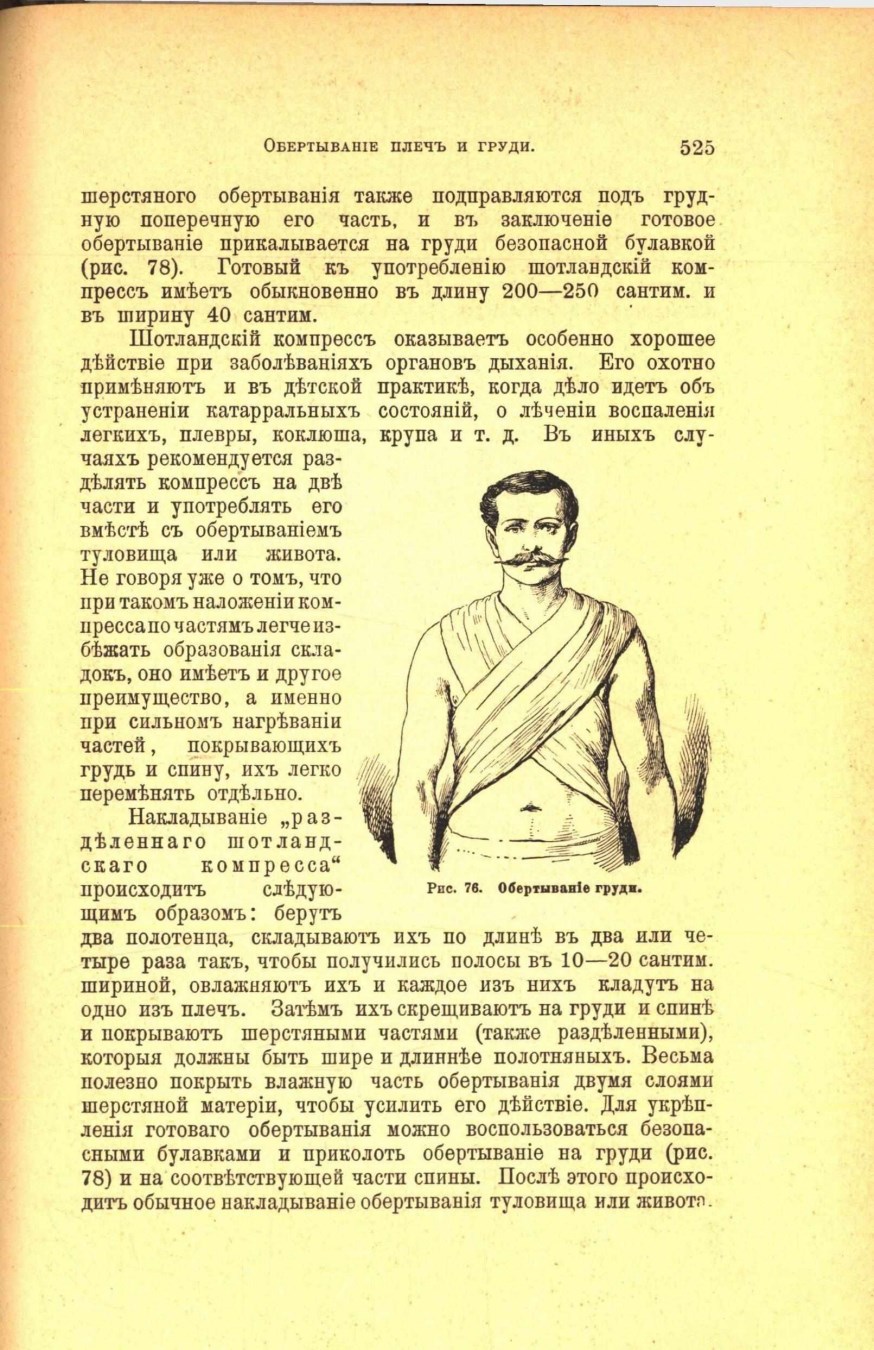 Обертываніе плечъ и груди. 525

шерстяного обертыванія также подправляются подъ грудную поперечную его часть, и въ заключеніе готовое обертываніе прикалывается на груди безопасной булавкой (рис. 78). Готовый къ употребленію шотландскій компрессъ имѣетъ обыкновенно въ длину 200—250 сантим. и въ ширину 40 сантим.

Шотландскій компрессъ оказываетъ особенно хорошее дѣйствіе при заболѣваніяхъ органовъ дыханія. Его охотно примѣняютъ и въ дѣтской практикѣ, когда дѣло идетъ объ устраненіи катарральныхъ состояній, о лѣченіи воспаленія легкихъ, плевры, коклюша, крупа и т. д. Въ иныхъ случаяхъ рекомендуется раздѣлять компрессъ на двѣ части и употреблять его вмѣстѣ съ обертываніемъ туловища или живота. Не говоря уже о томъ, что при такомъ наложеніи компресса по частямъ легче избѣжать образованія складокъ, оно имѣетъ и другое преимущество, а именно при сильномъ нагрѣваніи частей, покрывающихъ грудь и спину, ихъ легко перемѣнять отдѣльно.

Накладываніе „раздѣленнаго шотландскаго компресса“ происходитъ слѣдующимъ образомъ: берутъ два полотенца, складываютъ ихъ по длинѣ въ два или четыре раза такъ, чтобы получились полосы въ 10—20 сантим. шириной, овлажняютъ ихъ и каждое изъ нихъ кладутъ на одно изъ плечъ. Затѣмъ ихъ скрещиваютъ на груди и спинѣ и покрываютъ шерстяными частями (также раздѣленными), которыя должны быть шире и длиннѣе полотняныхъ. Весьма полезно покрыть влажную часть обертыванія двумя слоями шерстяной матеріи, чтобы усилить его дѣйствіе. Для укрѣпленія готоваго обертыванія можно воспользоваться безопасными булавками и приколоть обертываніе на груди (рис. 78) и на соотвѣтствующей части спины. Послѣ этого происходитъ обычное накладываніе обертыванія туловища или живота.

Рис. 76. Обертываніе груди.